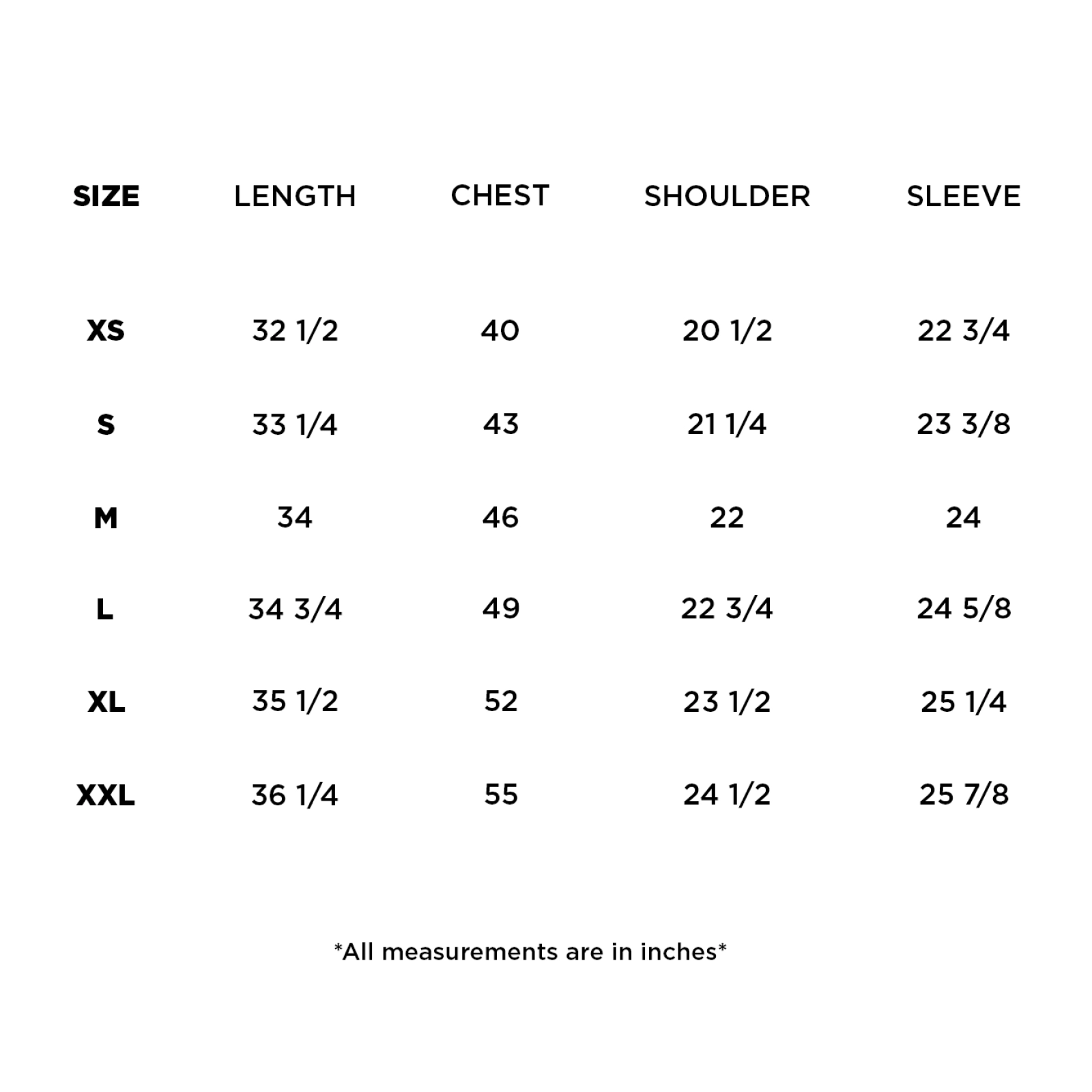 | SIZE | LENGTH | CHEST | SHOULDER | SLEEVE |
|---|---|---|---|---|
| XS | 32 1/2 | 40 | 20 1/2 | 22 3/4 |
| S | 33 1/4 | 43 | 21 1/4 | 23 3/8 |
| M | 34 | 46 | 22 | 24 |
| L | 34 3/4 | 49 | 22 3/4 | 24 5/8 |
| XL | 35 1/2 | 52 | 23 1/2 | 25 1/4 |
| XXL | 36 1/4 | 55 | 24 1/2 | 25 7/8 |

*All measurements are in inches*